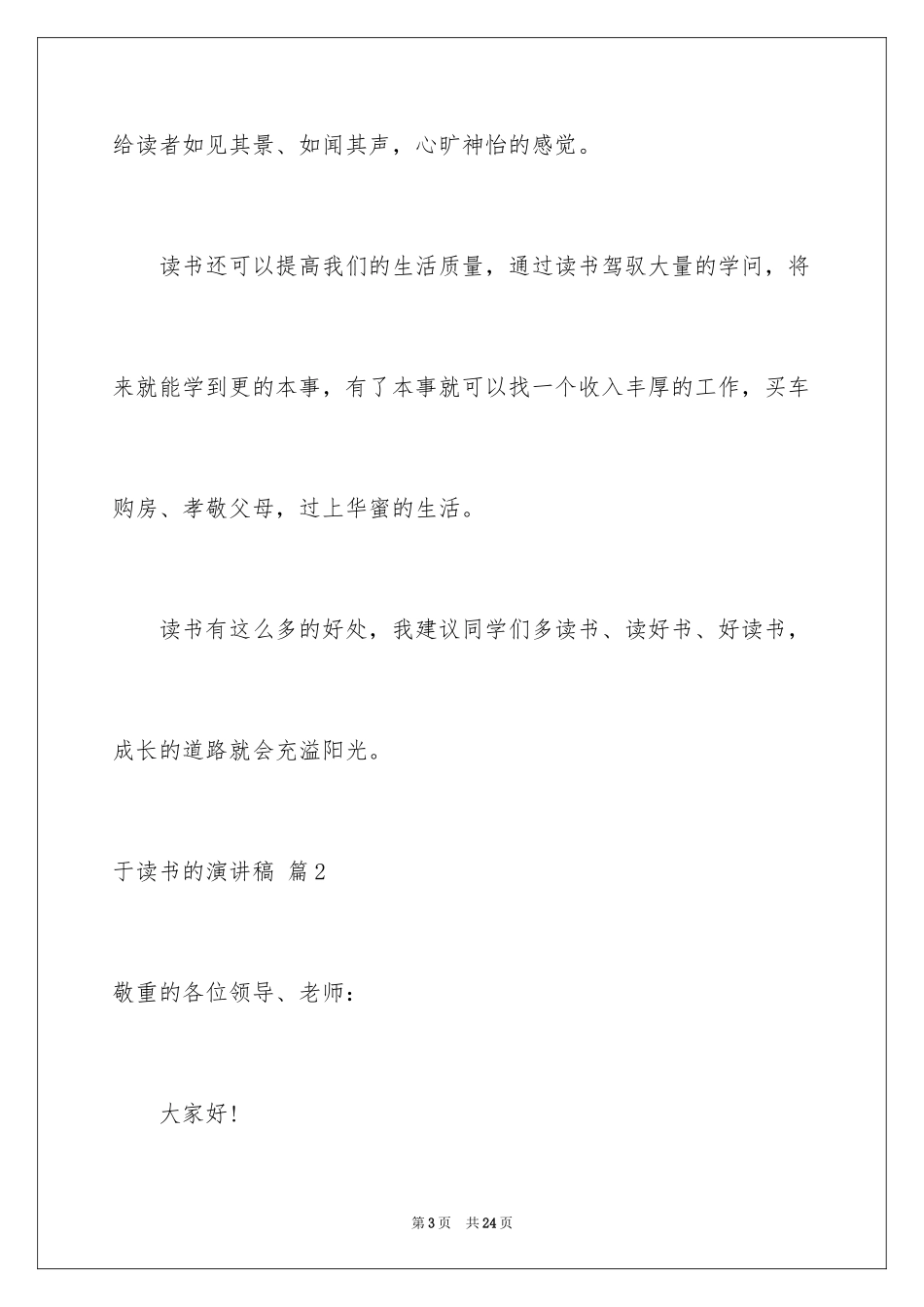 给读者如见其景、如闻其声，心旷神怡的感觉。

读书还可以提高我们的生活质量，通过读书驾驭大量的学问，将来就能学到更的本事，有了本事就可以找一个收入丰厚的工作，买车购房、孝敬父母，过上华蜜的生活。

读书有这么多的好处，我建议同学们多读书、读好书、好读书，成长的道路就会充溢阳光。

于读书的演讲稿 篇2

敬重的各位领导、老师：

大家好！

第3页 共24页